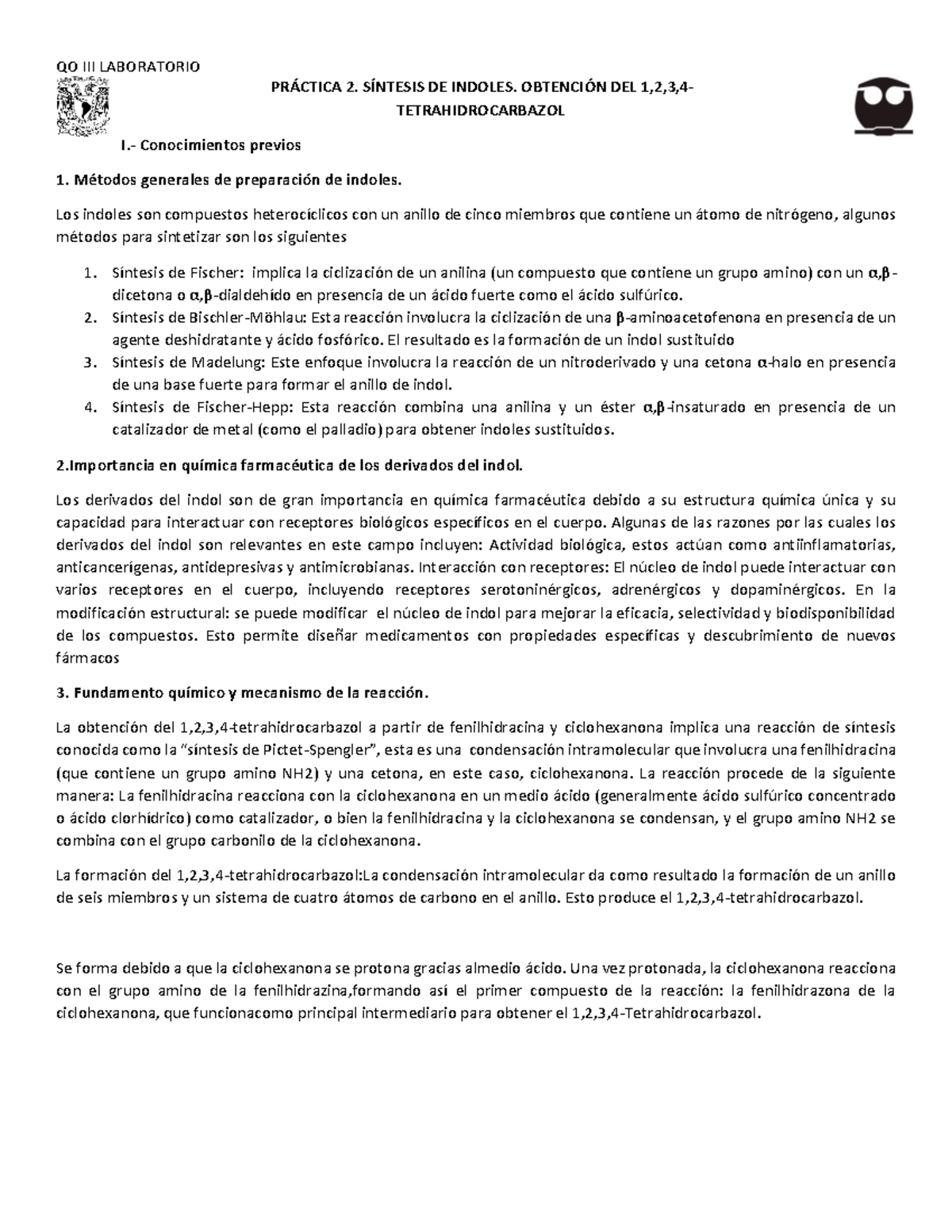 QO III LABORATORIO

PRÁCTICA 2. SÍNTESIS DE INDOLES. OBTENCIÓN DEL 1,2,3,4-TETRAHIDROCARBAZOL

I.- Conocimientos previos

1. Métodos generales de preparación de indoles.

Los indoles son compuestos heterocíclicos con un anillo de cinco miembros que contiene un átomo de nitrógeno, algunos métodos para sintetizar son los siguientes

1. Síntesis de Fischer: implica la ciclización de un anilina (un compuesto que contiene un grupo amino) con un α,β-dicetona o α,β-dialdehído en presencia de un ácido fuerte como el ácido sulfúrico.
2. Síntesis de Bischler-Möhlau: Esta reacción involucra la ciclización de una β-aminoacetofenona en presencia de un agente deshidratante y ácido fosfórico. El resultado es la formación de un indol sustituido
3. Síntesis de Madelung: Este enfoque involucra la reacción de un nitroderivado y una cetona α-halo en presencia de una base fuerte para formar el anillo de indol.
4. Síntesis de Fischer-Hepp: Esta reacción combina una anilina y un éster α,β-insaturado en presencia de un catalizador de metal (como el palladio) para obtener indoles sustituidos.

2.Importancia en química farmacéutica de los derivados del indol.

Los derivados del indol son de gran importancia en química farmacéutica debido a su estructura química única y su capacidad para interactuar con receptores biológicos específicos en el cuerpo. Algunas de las razones por las cuales los derivados del indol son relevantes en este campo incluyen: Actividad biológica, estos actúan como antiinflamatorias, anticancerígenas, antidepresivas y antimicrobianas. Interacción con receptores: El núcleo de indol puede interactuar con varios receptores en el cuerpo, incluyendo receptores serotoninérgicos, adrenérgicos y dopaminérgicos. En la modificación estructural: se puede modificar el núcleo de indol para mejorar la eficacia, selectividad y biodisponibilidad de los compuestos. Esto permite diseñar medicamentos con propiedades específicas y descubrimiento de nuevos fármacos

3. Fundamento químico y mecanismo de la reacción.

La obtención del 1,2,3,4-tetrahidrocarbazol a partir de fenilhidracina y ciclohexanona implica una reacción de síntesis conocida como la "síntesis de Pictet-Spengler", esta es una condensación intramolecular que involucra una fenilhidracina (que contiene un grupo amino NH2) y una cetona, en este caso, ciclohexanona. La reacción procede de la siguiente manera: La fenilhidracina reacciona con la ciclohexanona en un medio ácido (generalmente ácido sulfúrico concentrado o ácido clorhídrico) como catalizador, o bien la fenilhidracina y la ciclohexanona se condensan, y el grupo amino NH2 se combina con el grupo carbonilo de la ciclohexanona.

La formación del 1,2,3,4-tetrahidrocarbazol:La condensación intramolecular da como resultado la formación de un anillo de seis miembros y un sistema de cuatro átomos de carbono en el anillo. Esto produce el 1,2,3,4-tetrahidrocarbazol.

Se forma debido a que la ciclohexanona se protona gracias almedio ácido. Una vez protonada, la ciclohexanona reacciona con el grupo amino de la fenilhidrazina,formando así el primer compuesto de la reacción: la fenilhidrazona de la ciclohexanona, que funcionacomo principal intermediario para obtener el 1,2,3,4-Tetrahidrocarbazol.